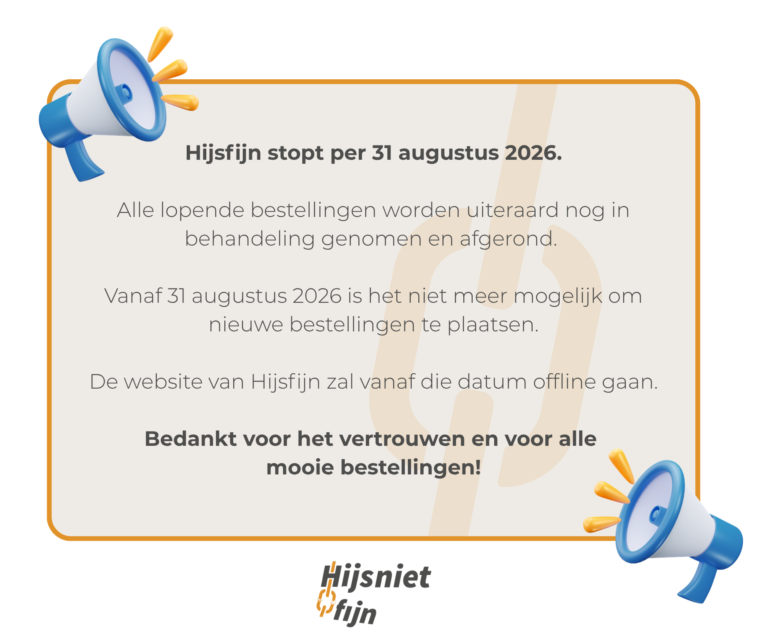 Hijsfijn stopt per 31 augustus 2026.

Alle lopende bestellingen worden uiteraard nog in behandeling genomen en afgerond.

Vanaf 31 augustus 2026 is het niet meer mogelijk om nieuwe bestellingen te plaatsen.

De website van Hijsfijn zal vanaf die datum offline gaan.

Bedankt voor het vertrouwen en voor alle mooie bestellingen!

Hijsniet
fijn